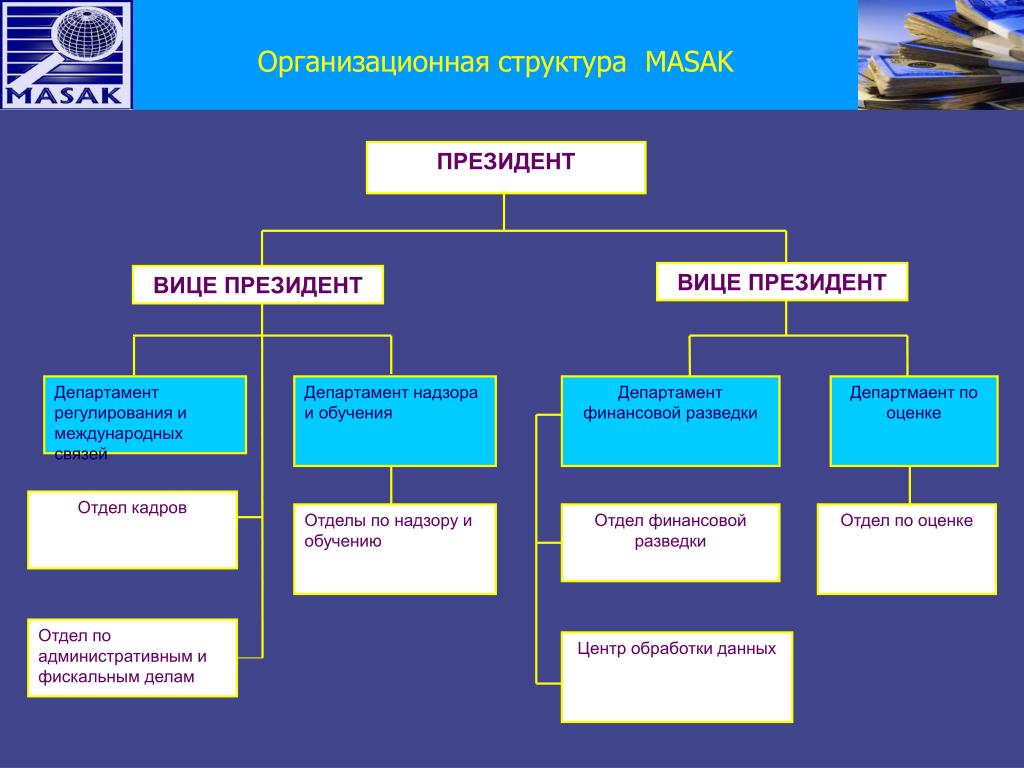 MASAK

Организационная структура MASAK

ПРЕЗИДЕНТ

ВИЦЕ ПРЕЗИДЕНТ

ВИЦЕ ПРЕЗИДЕНТ

Департамент регулирования и международных связей

Департамент надзора и обучения

Департамент финансовой разведки

Департмаент по оценке

Отдел кадров

Отделы по надзору и обучению

Отдел финансовой разведки

Отдел по оценке

Отдел по административным и фискальным делам

Центр обработки данных